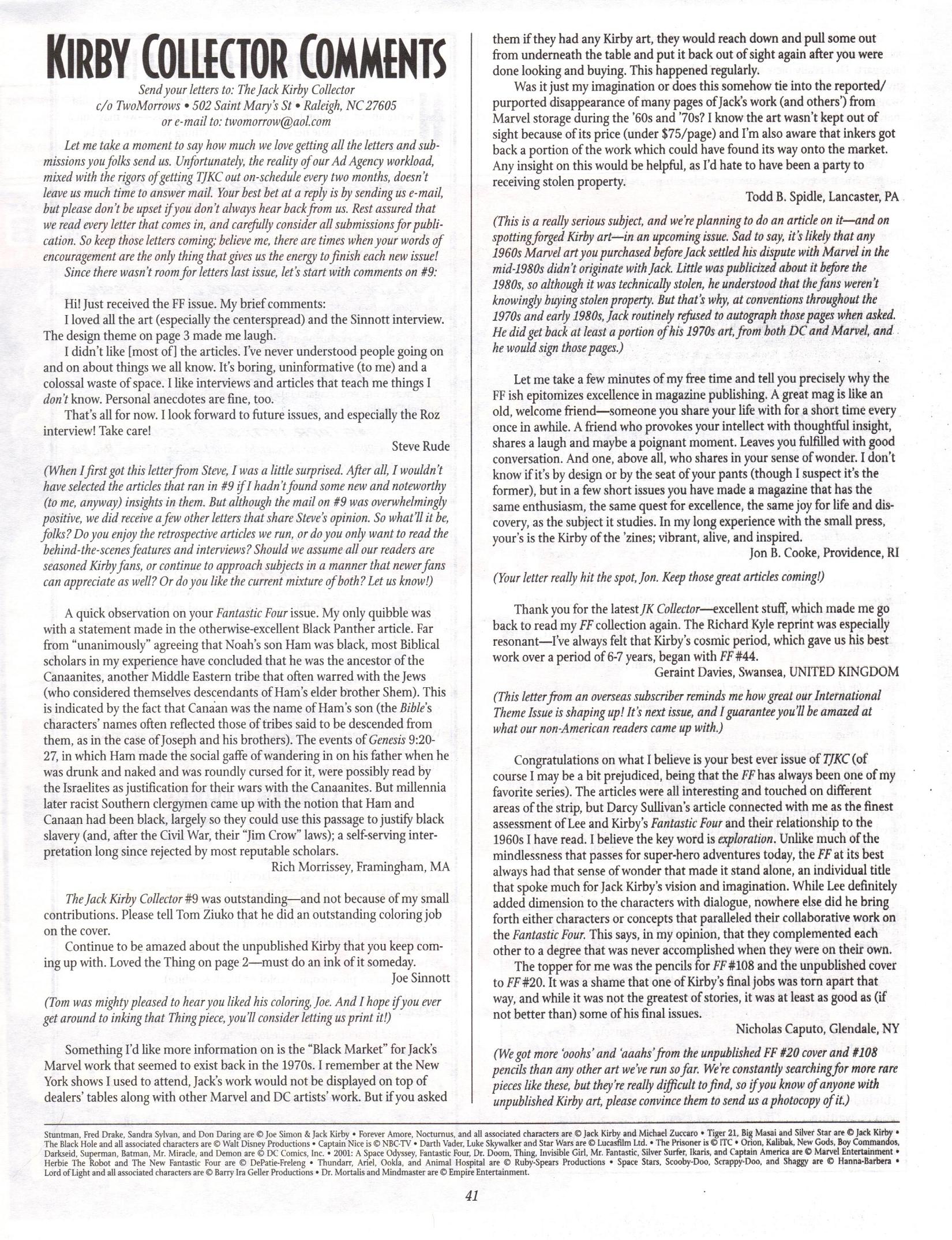 KIRBY COLLECTOR COMMENTS

Send your letters to: The Jack Kirby Collector c/o TwoMorrows • 502 Saint Mary's St • Raleigh, NC 27605 or e-mail to: twomorrow@aol.com

Let me take a moment to say how much we love getting all the letters and submissions you folks send us. Unfortunately, the reality of our Ad Agency workload, mixed with the rigors of getting TJKC out on-schedule every two months, doesn't leave us much time to answer mail. Your best bet at a reply is by sending us e-mail, but please don't be upset if you don't always hear back from us. Rest assured that we read every letter that comes in, and carefully consider all submissions for publication. So keep those letters coming; believe me, there are times when your words of encouragement are the only thing that gives us the energy to finish each new issue!

Since there wasn't room for letters last issue, let's start with comments on #9:

Hi! Just received the FF issue. My brief comments:

I loved all the art (especially the centerspread) and the Sinnott interview. The design theme on page 3 made me laugh.

I didn't like [most of] the articles. I've never understood people going on and on about things we all know. It's boring, uninformative (to me) and a colossal waste of space. I like interviews and articles that teach me things I don't know. Personal anecdotes are fine, too.

That's all for now. I look forward to future issues, and especially the Roz interview! Take care!

Steve Rude

(When I first got this letter from Steve, I was a little surprised. After all, I wouldn't have selected the articles that ran in #9 if I hadn't found some new and noteworthy (to me, anyway) insights in them. But although the mail on #9 was overwhelmingly positive, we did receive a few other letters that share Steve's opinion. So what'll it be, folks? Do you enjoy the retrospective articles we run, or do you only want to read the behind-the-scenes features and interviews? Should we assume all our readers are seasoned Kirby fans, or continue to approach subjects in a manner that newer fans can appreciate as well? Or do you like the current mixture of both? Let us know!)

A quick observation on your Fantastic Four issue. My only quibble was with a statement made in the otherwise-excellent Black Panther article. Far from "unanimously" agreeing that Noah's son Ham was black, most Biblical scholars in my experience have concluded that he was the ancestor of the Canaanites, another Middle Eastern tribe that often warred with the Jews (who considered themselves descendants of Ham's elder brother Shem). This is indicated by the fact that Canaan was the name of Ham's son (the Bible's characters' names often reflected those of tribes said to be descended from them, as in the case of Joseph and his brothers). The events of Genesis 9:20-27, in which Ham made the social gaffe of wandering in on his father when he was drunk and naked and was roundly cursed for it, were possibly read by the Israelites as justification for their wars with the Canaanites. But millennia later racist Southern clergymen came up with the notion that Ham and Canaan had been black, largely so they could use this passage to justify black slavery (and, after the Civil War, their "Jim Crow" laws); a self-serving interpretation long since rejected by most reputable scholars.

Rich Morrissey, Framingham, MA

The Jack Kirby Collector #9 was outstanding—and not because of my small contributions. Please tell Tom Ziuko that he did an outstanding coloring job on the cover.

Continue to be amazed about the unpublished Kirby that you keep coming up with. Loved the Thing on page 2—must do an ink of it someday.

Joe Sinnott

(Tom was mighty pleased to hear you liked his coloring, Joe. And I hope if you ever get around to inking that Thing piece, you'll consider letting us print it!)

Something I'd like more information on is the "Black Market" for Jack's Marvel work that seemed to exist back in the 1970s. I remember at the New York shows I used to attend, Jack's work would not be displayed on top of dealers' tables along with other Marvel and DC artists' work. But if you asked them if they had any Kirby art, they would reach down and pull some out from underneath the table and put it back out of sight again after you were done looking and buying. This happened regularly.

Was it just my imagination or does this somehow tie into the reported/purported disappearance of many pages of Jack's work (and others') from Marvel storage during the '60s and '70s? I know the art wasn't kept out of sight because of its price (under $75/page) and I'm also aware that inkers got back a portion of the work which could have found its way onto the market. Any insight on this would be helpful, as I'd hate to have been a party to receiving stolen property.

Todd B. Spidle, Lancaster, PA

(This is a really serious subject, and we're planning to do an article on it—and on spotting forged Kirby art—in an upcoming issue. Sad to say, it's likely that any 1960s Marvel art you purchased before Jack settled his dispute with Marvel in the mid-1980s didn't originate with Jack. Little was publicized about it before the 1980s, so although it was technically stolen, he understood that the fans weren't knowingly buying stolen property. But that's why, at conventions throughout the 1970s and early 1980s, Jack routinely refused to autograph those pages when asked. He did get back at least a portion of his 1970s art, from both DC and Marvel, and he would sign those pages.)

Let me take a few minutes of my free time and tell you precisely why the FF ish epitomizes excellence in magazine publishing. A great mag is like an old, welcome friend—someone you share your life with for a short time every once in awhile. A friend who provokes your intellect with thoughtful insight, shares a laugh and maybe a poignant moment. Leaves you fulfilled with good conversation. And one, above all, who shares in your sense of wonder. I don't know if it's by design or by the seat of your pants (though I suspect it's the former), but in a few short issues you have made a magazine that has the same enthusiasm, the same quest for excellence, the same joy for life and discovery, as the subject it studies. In my long experience with the small press, your's is the Kirby of the 'zines; vibrant, alive, and inspired.

Jon B. Cooke, Providence, RI

(Your letter really hit the spot, Jon. Keep those great articles coming!)

Thank you for the latest JK Collector—excellent stuff, which made me go back to read my FF collection again. The Richard Kyle reprint was especially resonant—I've always felt that Kirby's cosmic period, which gave us his best work over a period of 6-7 years, began with FF #44.

Geraint Davies, Swansea, UNITED KINGDOM

(This letter from an overseas subscriber reminds me how great our International Theme Issue is shaping up! It's next issue, and I guarantee you'll be amazed at what our non-American readers came up with.)

Congratulations on what I believe is your best ever issue of TJKC (of course I may be a bit prejudiced, being that the FF has always been one of my favorite series). The articles were all interesting and touched on different areas of the strip, but Darcy Sullivan's article connected with me as the finest assessment of Lee and Kirby's Fantastic Four and their relationship to the 1960s I have read. I believe the key word is exploration. Unlike much of the mindlessness that passes for super-hero adventures today, the FF at its best always had that sense of wonder that made it stand alone, an individual title that spoke much for Jack Kirby's vision and imagination. While Lee definitely added dimension to the characters with dialogue, nowhere else did he bring forth either characters or concepts that paralleled their collaborative work on the Fantastic Four. This says, in my opinion, that they complemented each other to a degree that was never accomplished when they were on their own.

The topper for me was the pencils for FF #108 and the unpublished cover to FF #20. It was a shame that one of Kirby's final jobs was torn apart that way, and while it was not the greatest of stories, it was at least as good as (if not better than) some of his final issues.

Nicholas Caputo, Glendale, NY

(We got more 'ooohs' and 'aaahs' from the unpublished FF #20 cover and #108 pencils than any other art we've run so far. We're constantly searching for more rare pieces like these, but they're really difficult to find, so if you know of anyone with unpublished Kirby art, please convince them to send us a photocopy of it.)

Stuntman, Fred Drake, Sandra Sylvan, and Don Daring are © Joe Simon & Jack Kirby • Forever Amore, Nocturnus, and all associated characters are © Jack Kirby and Michael Zuccaro • Tiger 21, Big Masai and Silver Star are © Jack Kirby • The Black Hole and all associated characters are © Walt Disney Productions • Captain Nice is © NBC-TV • Darth Vader, Luke Skywalker and Star Wars are © Lucasfilm Ltd. • The Prisoner is © ITC • Orion, Kalibak, New Gods, Boy Commandos, Darkseid, Superman, Batman, Mr. Miracle, and Demon are © DC Comics, Inc. • 2001: A Space Odyssey, Fantastic Four, Dr. Doom, Thing, Invisible Girl, Mr. Fantastic, Silver Surfer, Ikaris, and Captain America are © Marvel Entertainment • Herbie The Robot and The New Fantastic Four are © DePatie-Freleng • Thundarr, Ariel, Ookla, and Animal Hospital are © Ruby-Spears Productions • Space Stars, Scooby-Doo, Scrappy-Doo, and Shaggy are © Hanna-Barbera • Lord of Light and all associated characters are © Barry Ira Geller Productions • Dr. Mortalis and Mindmaster are © Empire Entertainment.

41